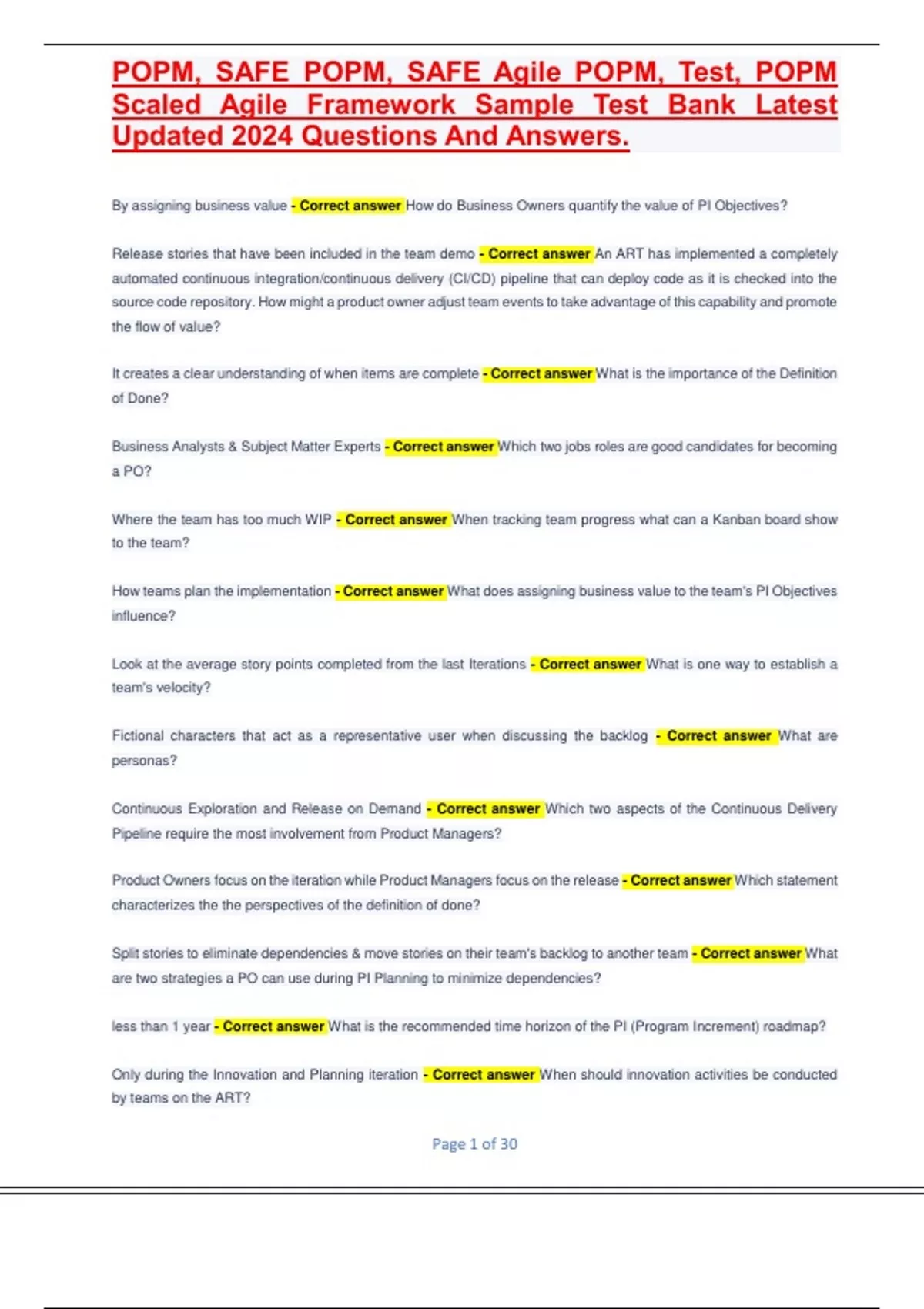 POPM, SAFE POPM, SAFE Agile POPM, Test, POPM Scaled Agile Framework Sample Test Bank Latest Updated 2024 Questions And Answers.

By assigning business value - Correct answer How do Business Owners quantify the value of PI Objectives?

Release stories that have been included in the team demo - Correct answer An ART has implemented a completely automated continuous integration/continuous delivery (CI/CD) pipeline that can deploy code as it is checked into the source code repository. How might a product owner adjust team events to take advantage of this capability and promote the flow of value?

It creates a clear understanding of when items are complete - Correct answer What is the importance of the Definition of Done?

Business Analysts & Subject Matter Experts - Correct answer Which two jobs roles are good candidates for becoming a PO?

Where the team has too much WIP - Correct answer When tracking team progress what can a Kanban board show to the team?

How teams plan the implementation - Correct answer What does assigning business value to the team's PI Objectives influence?

Look at the average story points completed from the last Iterations - Correct answer What is one way to establish a team's velocity?

Fictional characters that act as a representative user when discussing the backlog - Correct answer What are personas?

Continuous Exploration and Release on Demand - Correct answer Which two aspects of the Continuous Delivery Pipeline require the most involvement from Product Managers?

Product Owners focus on the iteration while Product Managers focus on the release - Correct answer Which statement characterizes the the perspectives of the definition of done?

Split stories to eliminate dependencies & move stories on their team's backlog to another team - Correct answer What are two strategies a PO can use during PI Planning to minimize dependencies?

less than 1 year - Correct answer What is the recommended time horizon of the PI (Program Increment) roadmap?

Only during the Innovation and Planning iteration - Correct answer When should innovation activities be conducted by teams on the ART?

Page 1 of 30